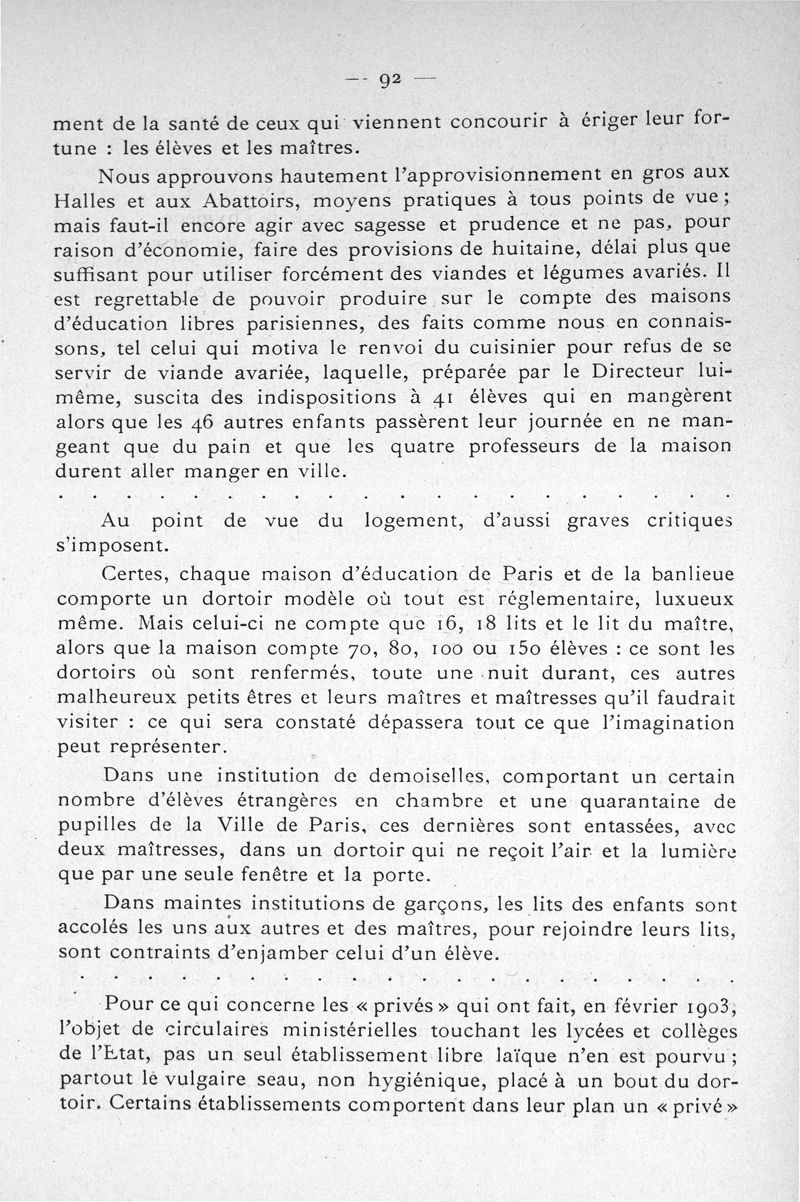 — 92 —

ment de la santé de ceux qui viennent concourir à ériger leur fortune : les élèves et les maîtres.

Nous approuvons hautement l'approvisionnement en gros aux Halles et aux Abattoirs, moyens pratiques à tous points de vue ; mais faut-il encore agir avec sagesse et prudence et ne pas, pour raison d'économie, faire des provisions de huitaine, délai plus que suffisant pour utiliser forcément des viandes et légumes avariés. Il est regrettable de pouvoir produire sur le compte des maisons d'éducation libres parisiennes, des faits comme nous en connaissons, tel celui qui motiva le renvoi du cuisinier pour refus de se servir de viande avariée, laquelle, préparée par le Directeur lui-même, suscita des indispositions à 41 élèves qui en mangèrent alors que les 46 autres enfants passèrent leur journée en ne mangeant que du pain et que les quatre professeurs de la maison durent aller manger en ville.

. . . . . . . . . . . . . . . . . . . . . . . .

Au point de vue du logement, d'aussi graves critiques s'imposent.

Certes, chaque maison d'éducation de Paris et de la banlieue comporte un dortoir modèle où tout est réglementaire, luxueux même. Mais celui-ci ne compte que 16, 18 lits et le lit du maître, alors que la maison compte 70, 80, 100 ou 150 élèves : ce sont les dortoirs où sont renfermés, toute une nuit durant, ces autres malheureux petits êtres et leurs maîtres et maîtresses qu'il faudrait visiter : ce qui sera constaté dépassera tout ce que l'imagination peut représenter.

Dans une institution de demoiselles, comportant un certain nombre d'élèves étrangères en chambre et une quarantaine de pupilles de la Ville de Paris, ces dernières sont entassées, avec deux maîtresses, dans un dortoir qui ne reçoit l'air et la lumière que par une seule fenêtre et la porte.

Dans maintes institutions de garçons, les lits des enfants sont accolés les uns aux autres et des maîtres, pour rejoindre leurs lits, sont contraints d'enjamber celui d'un élève.

. . . . . . . . . . . . . . . . . . . . . . . .

Pour ce qui concerne les « privés » qui ont fait, en février 1903, l'objet de circulaires ministérielles touchant les lycées et collèges de l'Etat, pas un seul établissement libre laïque n'en est pourvu ; partout le vulgaire seau, non hygiénique, placé à un bout du dortoir. Certains établissements comportent dans leur plan un « privé »